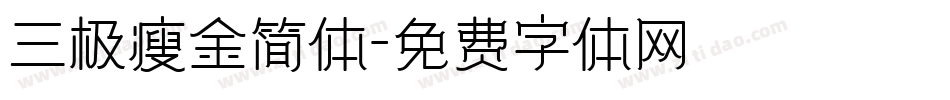 三极瘦金简体-免费字体网